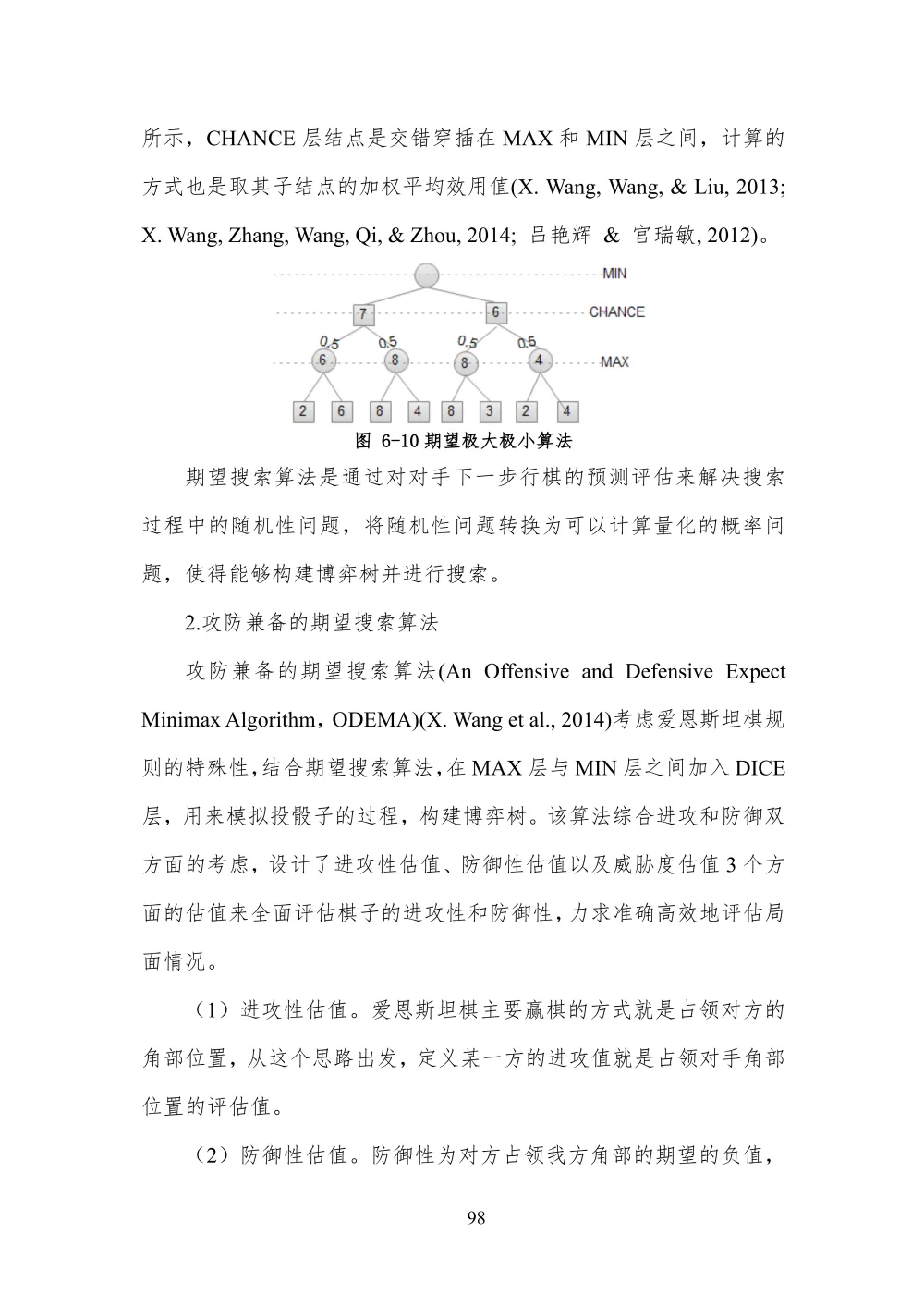 所示，CHANCE 层结点是交错穿插在 MAX 和 MIN 层之间，计算的方式也是取其子结点的加权平均效用值(X. Wang, Wang, & Liu, 2013; X. Wang, Zhang, Wang, Qi, & Zhou, 2014; 吕艳辉 & 宫瑞敏, 2012)。

MIN
7
6
CHANCE
0.5
0.5
0.5
0.5
6
8
8
4
MAX
2
6
8
4
8
3
2
4

图 6-10 期望极大极小算法

期望搜索算法是通过对对手下一步行棋的预测评估来解决搜索过程中的随机性问题，将随机性问题转换为可以计算量化的概率问题，使得能够构建博弈树并进行搜索。

2.攻防兼备的期望搜索算法

攻防兼备的期望搜索算法(An Offensive and Defensive Expect Minimax Algorithm，ODEMA)(X. Wang et al., 2014)考虑爱恩斯坦棋规则的特殊性，结合期望搜索算法，在 MAX 层与 MIN 层之间加入 DICE 层，用来模拟投骰子的过程，构建博弈树。该算法综合进攻和防御双方面的考虑，设计了进攻性估值、防御性估值以及威胁度估值 3 个方面的估值来全面评估棋子的进攻性和防御性，力求准确高效地评估局面情况。

（1）进攻性估值。爱恩斯坦棋主要赢棋的方式就是占领对方的角部位置，从这个思路出发，定义某一方的进攻值就是占领对手角部位置的评估值。

（2）防御性估值。防御性为对方占领我方角部的期望的负值，

98